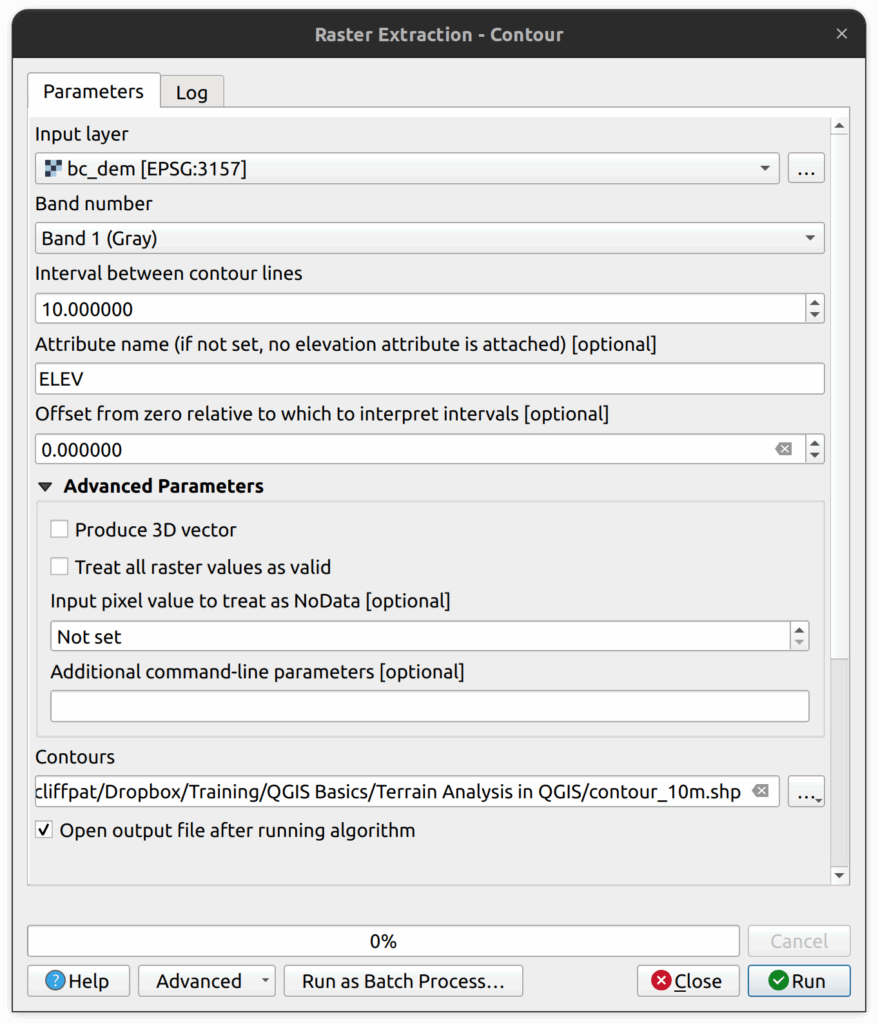 Raster Extraction - Contour

Parameters
Log

Input layer
bc_dem [EPSG:3157]
...

Band number
Band 1 (Gray)

Interval between contour lines
10.000000

Attribute name (if not set, no elevation attribute is attached) [optional]
ELEV

Offset from zero relative to which to interpret intervals [optional]
0.000000

Advanced Parameters

Produce 3D vector

Treat all raster values as valid

Input pixel value to treat as NoData [optional]
Not set

Additional command-line parameters [optional]

Contours
cliffpat/Dropbox/Training/QGIS Basics/Terrain Analysis in QGIS/contour_10m.shp
...

Open output file after running algorithm

0%
Cancel

Help
Advanced
Run as Batch Process...
Close
Run